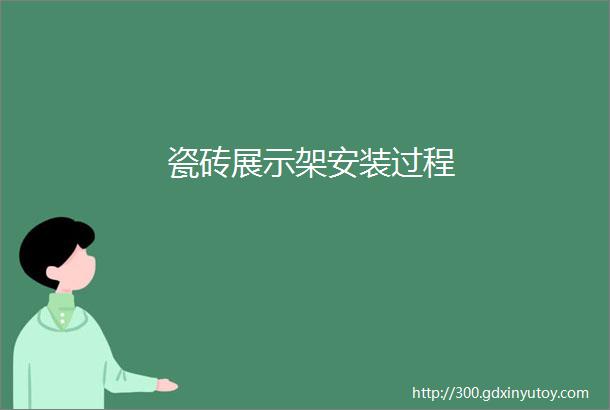 瓷砖展示架安装过程

http://300.gdxinyutoy.com